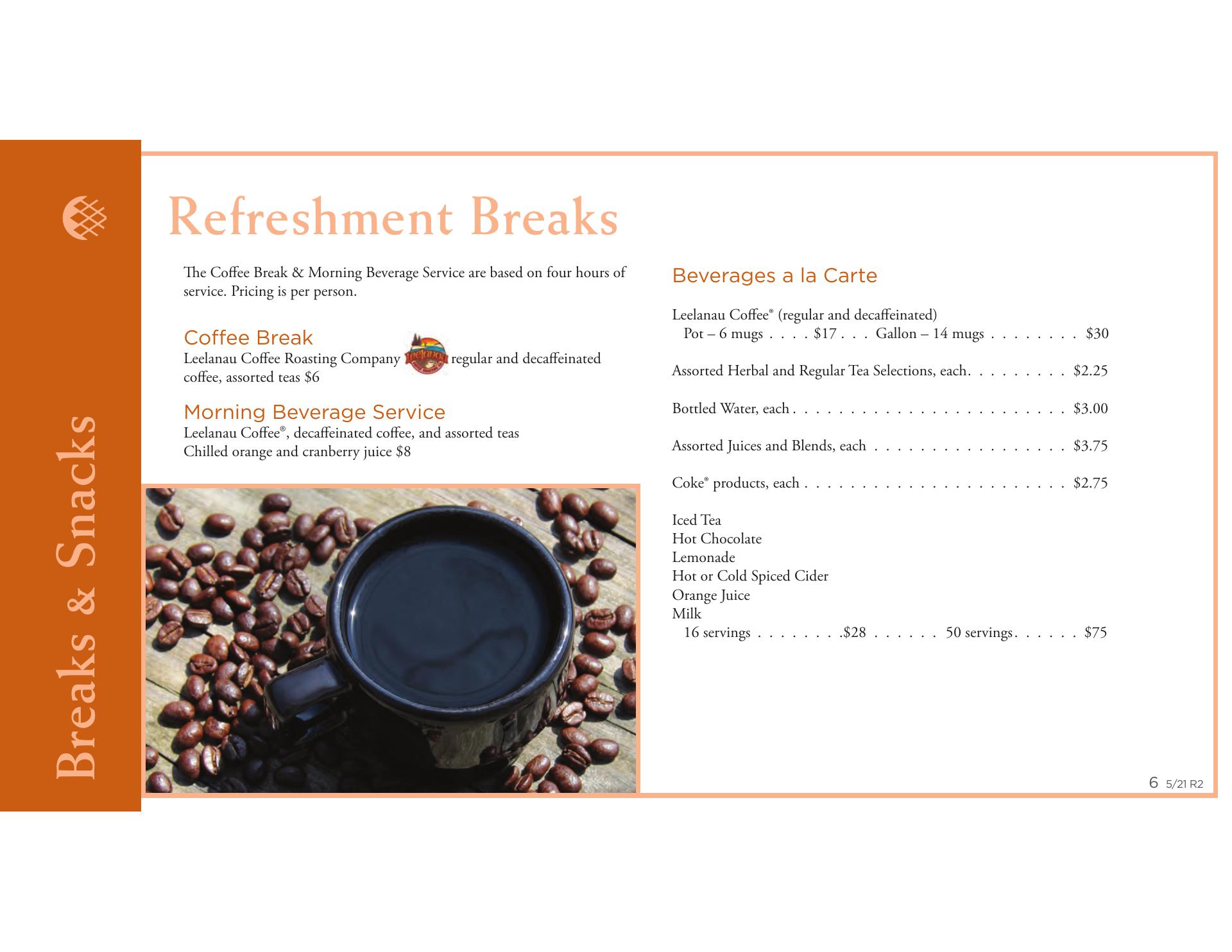 Breaks & Snacks

Refreshment Breaks

The Coffee Break & Morning Beverage Service are based on four hours of service. Pricing is per person.

Coffee Break
Leelanau Coffee Roasting Company regular and decaffeinated coffee, assorted teas $6

Morning Beverage Service
Leelanau Coffee®, decaffeinated coffee, and assorted teas
Chilled orange and cranberry juice $8

Beverages a la Carte

Leelanau Coffee® (regular and decaffeinated)
Pot – 6 mugs $17 Gallon – 14 mugs $30

Assorted Herbal and Regular Tea Selections, each $2.25

Bottled Water, each $3.00

Assorted Juices and Blends, each $3.75

Coke® products, each $2.75

Iced Tea
Hot Chocolate
Lemonade
Hot or Cold Spiced Cider
Orange Juice
Milk
16 servings $28 50 servings $75

6 5/21 R2